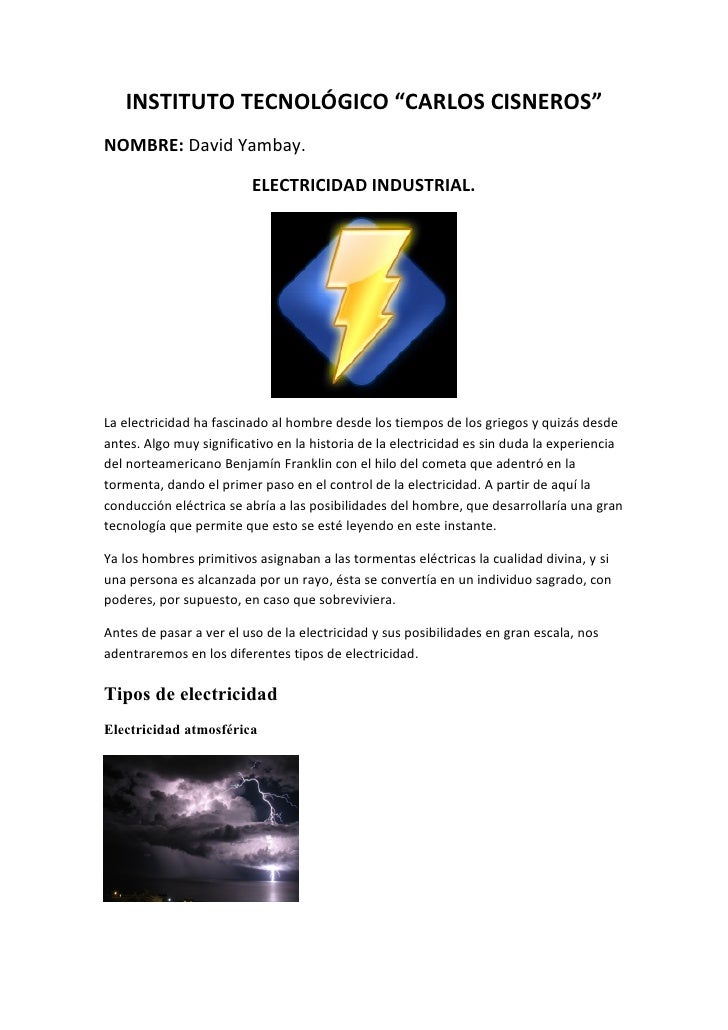 INSTITUTO TECNOLÓGICO “CARLOS CISNEROS”

NOMBRE: David Yambay.

ELECTRICIDAD INDUSTRIAL.

La electricidad ha fascinado al hombre desde los tiempos de los griegos y quizás desde antes. Algo muy significativo en la historia de la electricidad es sin duda la experiencia del norteamericano Benjamín Franklin con el hilo del cometa que adentró en la tormenta, dando el primer paso en el control de la electricidad. A partir de aquí la conducción eléctrica se abría a las posibilidades del hombre, que desarrollaría una gran tecnología que permite que esto se esté leyendo en este instante.

Ya los hombres primitivos asignaban a las tormentas eléctricas la cualidad divina, y si una persona es alcanzada por un rayo, ésta se convertía en un individuo sagrado, con poderes, por supuesto, en caso que sobreviviera.

Antes de pasar a ver el uso de la electricidad y sus posibilidades en gran escala, nos adentraremos en los diferentes tipos de electricidad.

Tipos de electricidad

Electricidad atmosférica